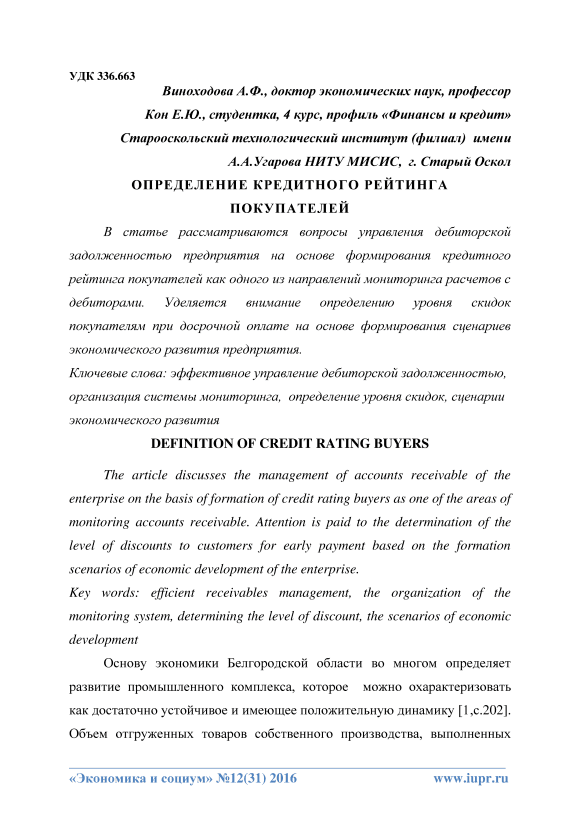 УДК 336.663

Виноходова А.Ф., доктор экономических наук, профессор

Кон Е.Ю., студентка, 4 курс, профиль «Финансы и кредит»

Старооскольский технологический институт (филиал) имени

А.А.Угарова НИТУ МИСИС, г. Старый Оскол

ОПРЕДЕЛЕНИЕ КРЕДИТНОГО РЕЙТИНГА ПОКУПАТЕЛЕЙ

В статье рассматриваются вопросы управления дебиторской задолженностью предприятия на основе формирования кредитного рейтинга покупателей как одного из направлений мониторинга расчетов с дебиторами. Уделяется внимание определению уровня скидок покупателям при досрочной оплате на основе формирования сценариев экономического развития предприятия.

Ключевые слова: эффективное управление дебиторской задолженностью, организация системы мониторинга, определение уровня скидок, сценарии экономического развития

DEFINITION OF CREDIT RATING BUYERS

The article discusses the management of accounts receivable of the enterprise on the basis of formation of credit rating buyers as one of the areas of monitoring accounts receivable. Attention is paid to the determination of the level of discounts to customers for early payment based on the formation scenarios of economic development of the enterprise.

Key words: efficient receivables management, the organization of the monitoring system, determining the level of discount, the scenarios of economic development

Основу экономики Белгородской области во многом определяет развитие промышленного комплекса, которое можно охарактеризовать как достаточно устойчивое и имеющее положительную динамику [1,с.202]. Объем отгруженных товаров собственного производства, выполненных

«Экономика и социум» №12(31) 2016 www.iupr.ru